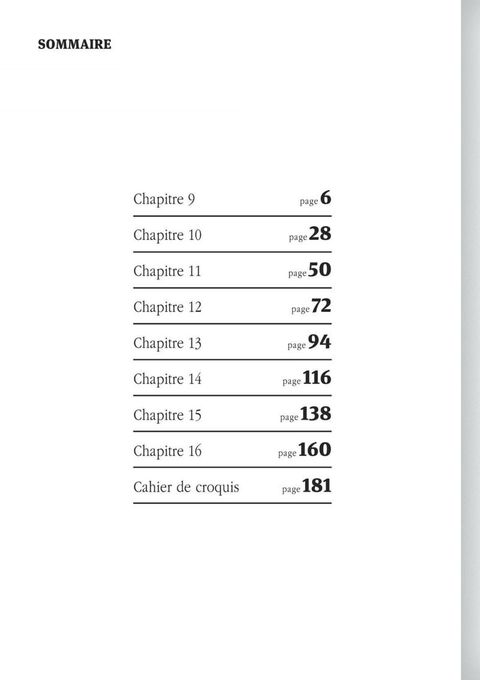 SOMMAIRE

Chapitre 9 page 6

Chapitre 10 page 28

Chapitre 11 page 50

Chapitre 12 page 72

Chapitre 13 page 94

Chapitre 14 page 116

Chapitre 15 page 138

Chapitre 16 page 160

Cahier de croquis page 181